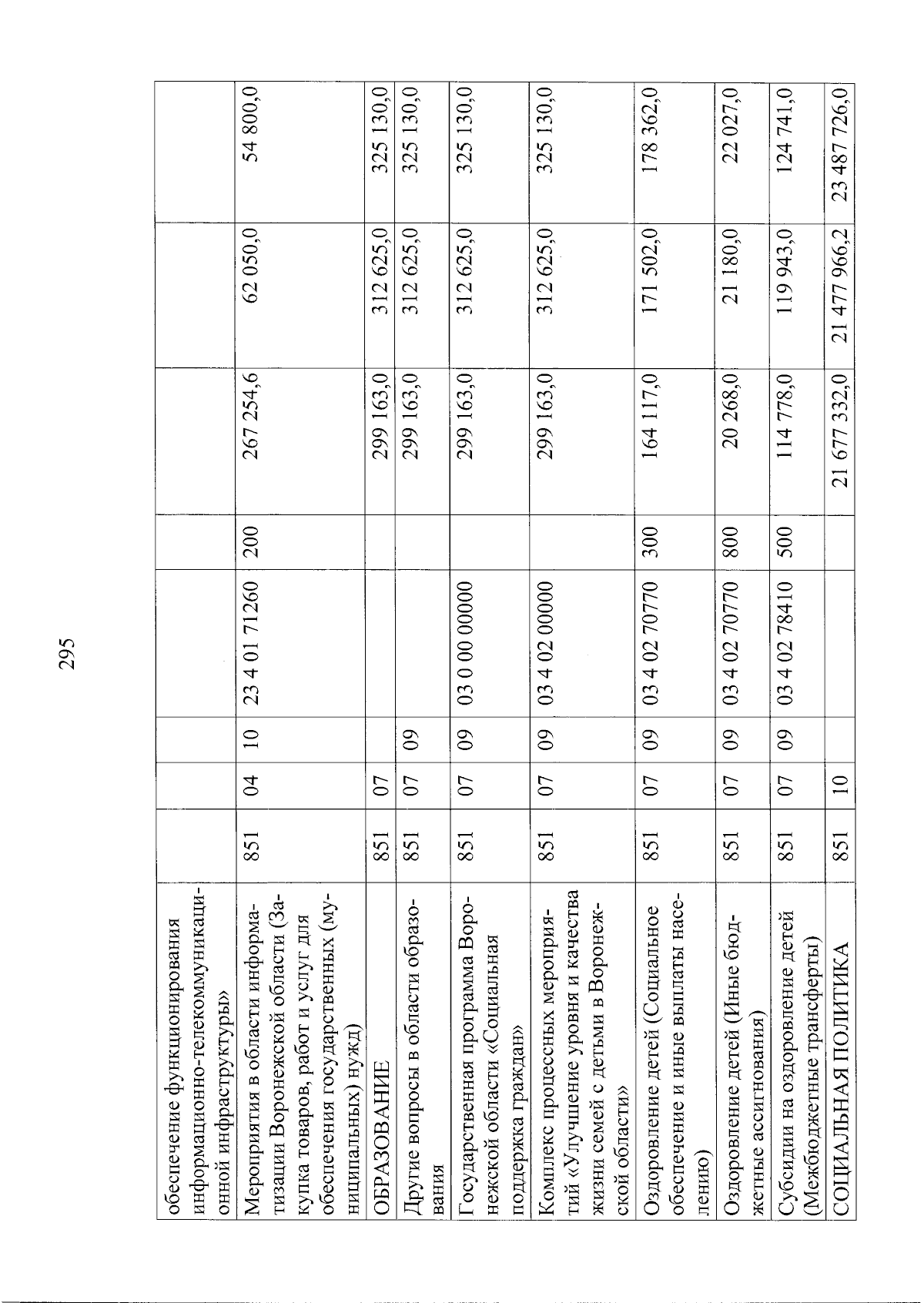 295

| | | | | | | | | |
|---|---|---|---|---|---|---|---|---|
| обеспечение функционирования информационно-телекоммуникационной инфраструктуры» | | | | | | | | |
| Мероприятия в области информатизации Воронежской области (Закупка товаров, работ и услуг для обеспечения государственных (муниципальных) нужд) | 851 | 04 | 10 | 23 4 01 71260 | 200 | 267 254,6 | 62 050,0 | 54 800,0 |
| ОБРАЗОВАНИЕ | 851 | 07 | | | | 299 163,0 | 312 625,0 | 325 130,0 |
| Другие вопросы в области образования | 851 | 07 | 09 | | | 299 163,0 | 312 625,0 | 325 130,0 |
| Государственная программа Воронежской области «Социальная поддержка граждан» | 851 | 07 | 09 | 03 0 00 00000 | | 299 163,0 | 312 625,0 | 325 130,0 |
| Комплекс процессных мероприятий «Улучшение уровня и качества жизни семей с детьми в Воронежской области» | 851 | 07 | 09 | 03 4 02 00000 | | 299 163,0 | 312 625,0 | 325 130,0 |
| Оздоровление детей (Социальное обеспечение и иные выплаты населению) | 851 | 07 | 09 | 03 4 02 70770 | 300 | 164 117,0 | 171 502,0 | 178 362,0 |
| Оздоровление детей (Иные бюджетные ассигнования) | 851 | 07 | 09 | 03 4 02 70770 | 800 | 20 268,0 | 21 180,0 | 22 027,0 |
| Субсидии на оздоровление детей (Межбюджетные трансферты) | 851 | 07 | 09 | 03 4 02 78410 | 500 | 114 778,0 | 119 943,0 | 124 741,0 |
| СОЦИАЛЬНАЯ ПОЛИТИКА | 851 | 10 | | | | 21 677 332,0 | 21 477 966,2 | 23 487 726,0 |